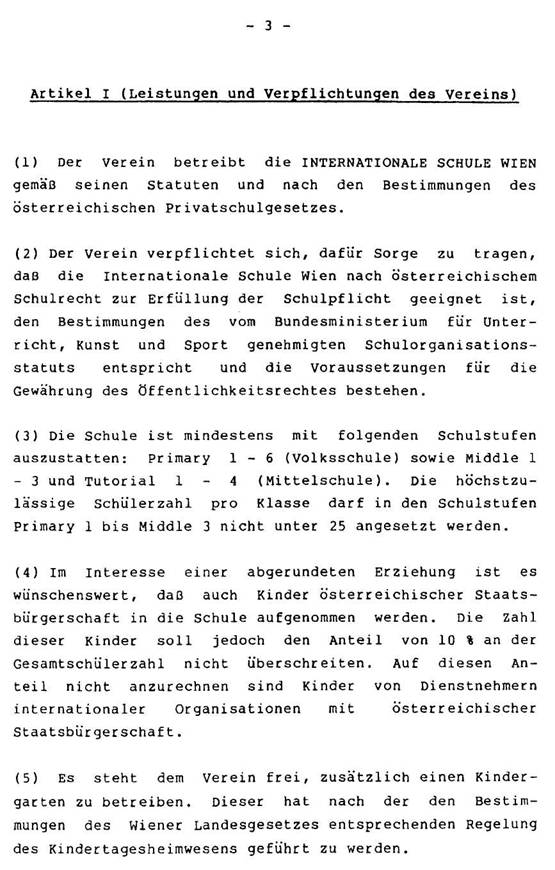 - 3 -

Artikel I (Leistungen und Verpflichtungen des Vereins)

(1) Der Verein betreibt die INTERNATIONALE SCHULE WIEN gemäß seinen Statuten und nach den Bestimmungen des österreichischen Privatschulgesetzes.

(2) Der Verein verpflichtet sich, dafür Sorge zu tragen, daß die Internationale Schule Wien nach österreichischem Schulrecht zur Erfüllung der Schulpflicht geeignet ist, den Bestimmungen des vom Bundesministerium für Unterricht, Kunst und Sport genehmigten Schulorganisationsstatuts entspricht und die Voraussetzungen für die Gewährung des Öffentlichkeitsrechtes bestehen.

(3) Die Schule ist mindestens mit folgenden Schulstufen auszustatten: Primary 1 - 6 (Volksschule) sowie Middle 1 - 3 und Tutorial 1 - 4 (Mittelschule). Die höchstzulässige Schülerzahl pro Klasse darf in den Schulstufen Primary 1 bis Middle 3 nicht unter 25 angesetzt werden.

(4) Im Interesse einer abgerundeten Erziehung ist es wünschenswert, daß auch Kinder österreichischer Staatsbürgerschaft in die Schule aufgenommen werden. Die Zahl dieser Kinder soll jedoch den Anteil von 10 % an der Gesamtschülerzahl nicht überschreiten. Auf diesen Anteil nicht anzurechnen sind Kinder von Dienstnehmern internationaler Organisationen mit österreichischer Staatsbürgerschaft.

(5) Es steht dem Verein frei, zusätzlich einen Kindergarten zu betreiben. Dieser hat nach der den Bestimmungen des Wiener Landesgesetzes entsprechenden Regelung des Kindertagesheimwesens geführt zu werden.